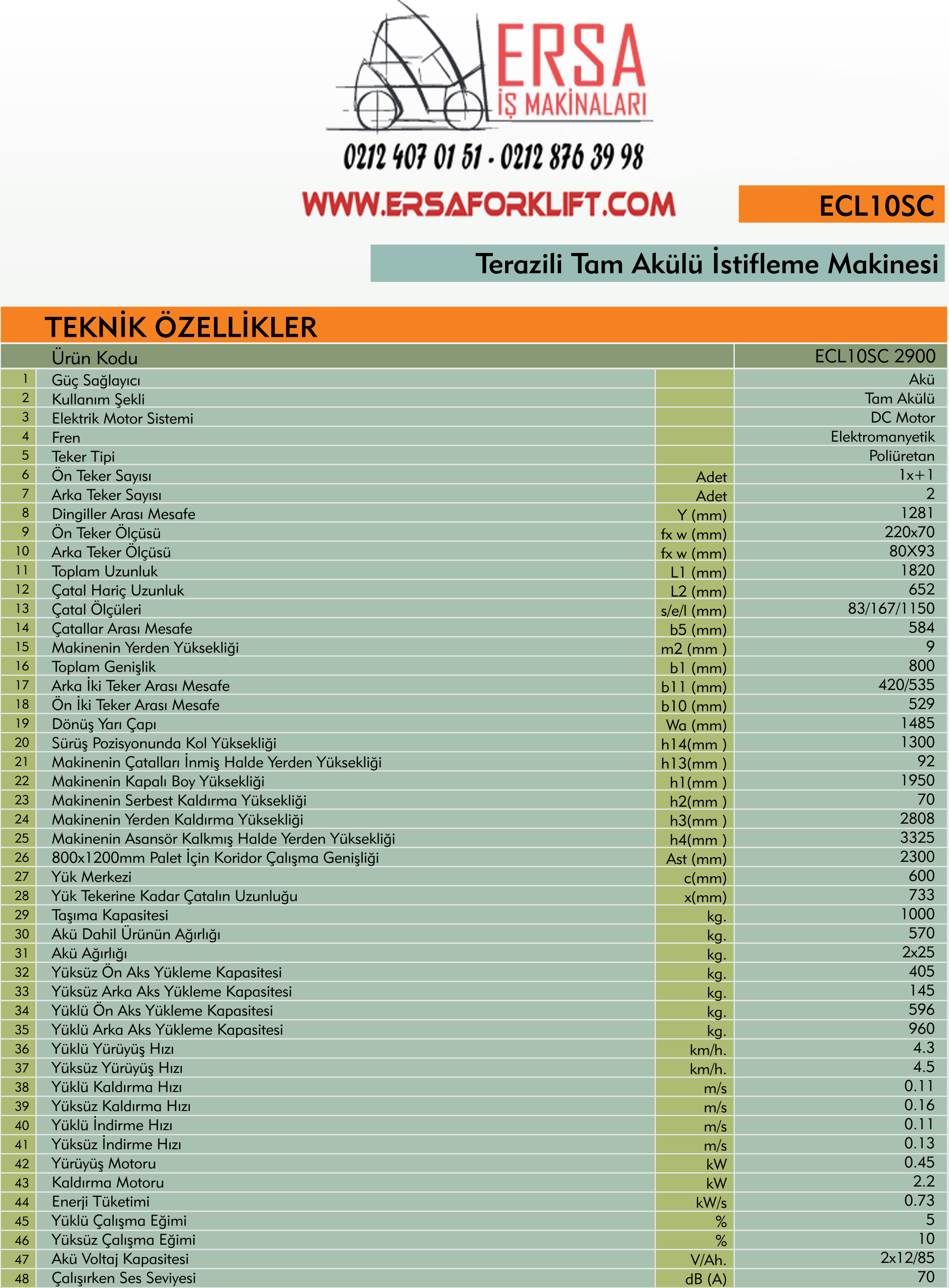 ERSA
İŞ MAKİNALARI

0212 407 01 51 - 0212 876 39 98

WWW.ERSAFORKLIFT.COM

ECL10SC

Terazili Tam Akülü İstifleme Makinesi

TEKNİK ÖZELLİKLER

| | Ürün Kodu | | ECL10SC 2900 |
|---|---|---|---|
| 1 | Güç Sağlayıcı | | Akü |
| 2 | Kullanım Şekli | | Tam Akülü |
| 3 | Elektrik Motor Sistemi | | DC Motor |
| 4 | Fren | | Elektromanyetik |
| 5 | Teker Tipi | | Poliüretan |
| 6 | Ön Teker Sayısı | Adet | 1x+1 |
| 7 | Arka Teker Sayısı | Adet | 2 |
| 8 | Dingiller Arası Mesafe | Y (mm) | 1281 |
| 9 | Ön Teker Ölçüsü | fx w (mm) | 220x70 |
| 10 | Arka Teker Ölçüsü | fx w (mm) | 80X93 |
| 11 | Toplam Uzunluk | L1 (mm) | 1820 |
| 12 | Çatal Hariç Uzunluk | L2 (mm) | 652 |
| 13 | Çatal Ölçüleri | s/e/l (mm) | 83/167/1150 |
| 14 | Çatallar Arası Mesafe | b5 (mm) | 584 |
| 15 | Makinenin Yerden Yüksekliği | m2 (mm ) | 9 |
| 16 | Toplam Genişlik | b1 (mm) | 800 |
| 17 | Arka İki Teker Arası Mesafe | b11 (mm) | 420/535 |
| 18 | Ön İki Teker Arası Mesafe | b10 (mm) | 529 |
| 19 | Dönüş Yarı Çapı | Wa (mm) | 1485 |
| 20 | Sürüş Pozisyonunda Kol Yüksekliği | h14(mm ) | 1300 |
| 21 | Makinenin Çatalları İnmiş Halde Yerden Yüksekliği | h13(mm ) | 92 |
| 22 | Makinenin Kapalı Boy Yüksekliği | h1(mm ) | 1950 |
| 23 | Makinenin Serbest Kaldırma Yüksekliği | h2(mm ) | 70 |
| 24 | Makinenin Yerden Kaldırma Yüksekliği | h3(mm ) | 2808 |
| 25 | Makinenin Asansör Kalkmış Halde Yerden Yüksekliği | h4(mm ) | 3325 |
| 26 | 800x1200mm Palet İçin Koridor Çalışma Genişliği | Ast (mm) | 2300 |
| 27 | Yük Merkezi | c(mm) | 600 |
| 28 | Yük Tekerine Kadar Çatalın Uzunluğu | x(mm) | 733 |
| 29 | Taşıma Kapasitesi | kg. | 1000 |
| 30 | Akü Dahil Ürünün Ağırlığı | kg. | 570 |
| 31 | Akü Ağırlığı | kg. | 2x25 |
| 32 | Yüksüz Ön Aks Yükleme Kapasitesi | kg. | 405 |
| 33 | Yüksüz Arka Aks Yükleme Kapasitesi | kg. | 145 |
| 34 | Yüklü Ön Aks Yükleme Kapasitesi | kg. | 596 |
| 35 | Yüklü Arka Aks Yükleme Kapasitesi | kg. | 960 |
| 36 | Yüklü Yürüyüş Hızı | km/h. | 4.3 |
| 37 | Yüksüz Yürüyüş Hızı | km/h. | 4.5 |
| 38 | Yüklü Kaldırma Hızı | m/s | 0.11 |
| 39 | Yüksüz Kaldırma Hızı | m/s | 0.16 |
| 40 | Yüklü İndirme Hızı | m/s | 0.11 |
| 41 | Yüksüz İndirme Hızı | m/s | 0.13 |
| 42 | Yürüyüş Motoru | kW | 0.45 |
| 43 | Kaldırma Motoru | kW | 2.2 |
| 44 | Enerji Tüketimi | kW/s | 0.73 |
| 45 | Yüklü Çalışma Eğimi | % | 5 |
| 46 | Yüksüz Çalışma Eğimi | % | 10 |
| 47 | Akü Voltaj Kapasitesi | V/Ah. | 2x12/85 |
| 48 | Çalışırken Ses Seviyesi | dB (A) | 70 |